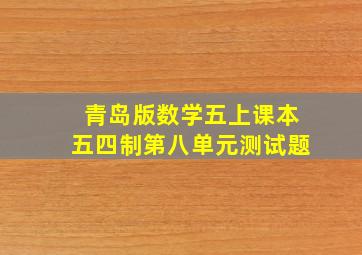 青岛版数学五上课本
五四制第八单元测试题